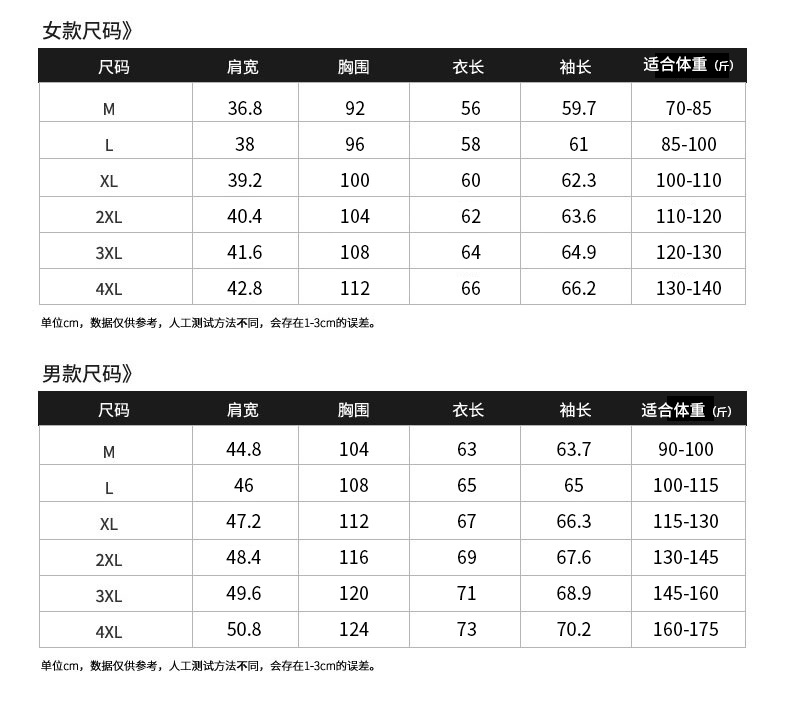 女款尺码》

| 尺码 | 肩宽 | 胸围 | 衣长 | 袖长 | 适合体重（斤） |
|---|---|---|---|---|---|
| M | 36.8 | 92 | 56 | 59.7 | 70-85 |
| L | 38 | 96 | 58 | 61 | 85-100 |
| XL | 39.2 | 100 | 60 | 62.3 | 100-110 |
| 2XL | 40.4 | 104 | 62 | 63.6 | 110-120 |
| 3XL | 41.6 | 108 | 64 | 64.9 | 120-130 |
| 4XL | 42.8 | 112 | 66 | 66.2 | 130-140 |

单位cm，数据仅供参考，人工测试方法不同，会存在1-3cm的误差。

男款尺码》

| 尺码 | 肩宽 | 胸围 | 衣长 | 袖长 | 适合体重（斤） |
|---|---|---|---|---|---|
| M | 44.8 | 104 | 63 | 63.7 | 90-100 |
| L | 46 | 108 | 65 | 65 | 100-115 |
| XL | 47.2 | 112 | 67 | 66.3 | 115-130 |
| 2XL | 48.4 | 116 | 69 | 67.6 | 130-145 |
| 3XL | 49.6 | 120 | 71 | 68.9 | 145-160 |
| 4XL | 50.8 | 124 | 73 | 70.2 | 160-175 |

单位cm，数据仅供参考，人工测试方法不同，会存在1-3cm的误差。